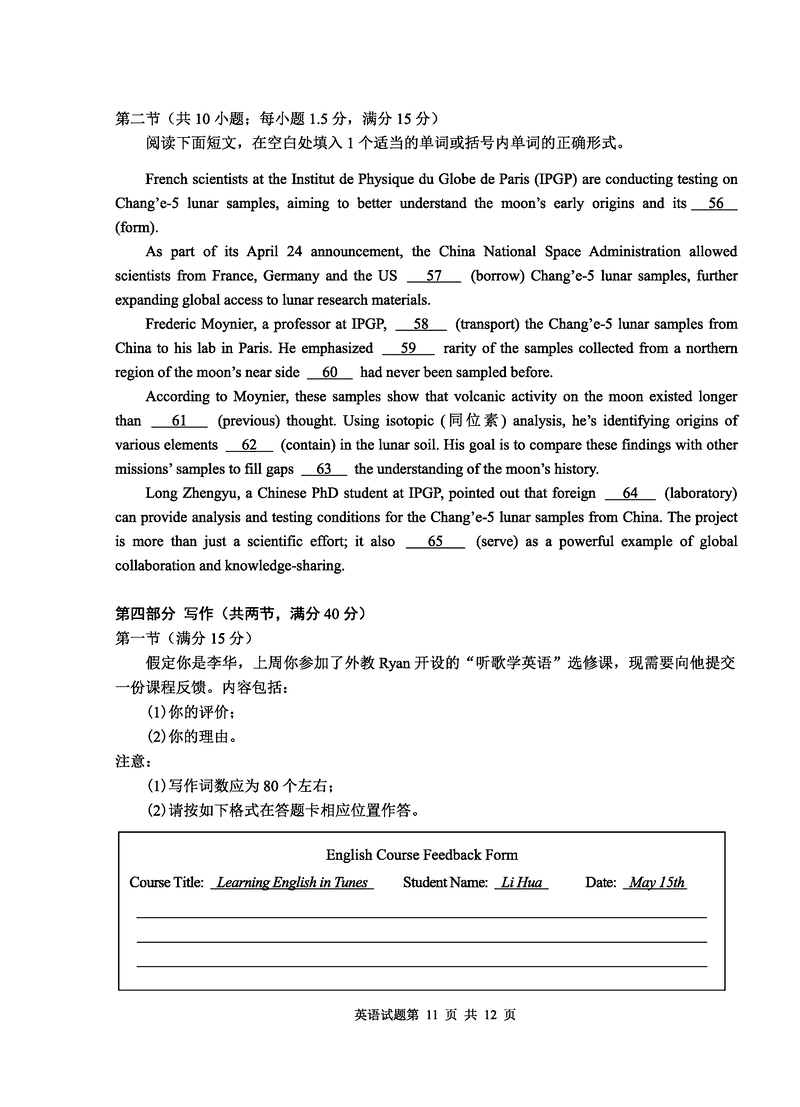 第二节（共 10 小题；每小题 1.5 分，满分 15 分）
阅读下面短文，在空白处填入 1 个适当的单词或括号内单词的正确形式。

French scientists at the Institut de Physique du Globe de Paris (IPGP) are conducting testing on Chang'e-5 lunar samples, aiming to better understand the moon's early origins and its __56__ (form).

As part of its April 24 announcement, the China National Space Administration allowed scientists from France, Germany and the US __57__ (borrow) Chang'e-5 lunar samples, further expanding global access to lunar research materials.

Frederic Moynier, a professor at IPGP, __58__ (transport) the Chang'e-5 lunar samples from China to his lab in Paris. He emphasized __59__ rarity of the samples collected from a northern region of the moon's near side __60__ had never been sampled before.

According to Moynier, these samples show that volcanic activity on the moon existed longer than __61__ (previous) thought. Using isotopic (同位素) analysis, he's identifying origins of various elements __62__ (contain) in the lunar soil. His goal is to compare these findings with other missions' samples to fill gaps __63__ the understanding of the moon's history.

Long Zhengyu, a Chinese PhD student at IPGP, pointed out that foreign __64__ (laboratory) can provide analysis and testing conditions for the Chang'e-5 lunar samples from China. The project is more than just a scientific effort; it also __65__ (serve) as a powerful example of global collaboration and knowledge-sharing.

第四部分 写作（共两节，满分 40 分）
第一节（满分 15 分）
假定你是李华，上周你参加了外教 Ryan 开设的“听歌学英语”选修课，现需要向他提交一份课程反馈。内容包括：
(1)你的评价；
(2)你的理由。
注意：
(1)写作词数应为 80 个左右；
(2)请按如下格式在答题卡相应位置作答。

English Course Feedback Form
Course Title: Learning English in Tunes Student Name: Li Hua Date: May 15th

英语试题第 11 页 共 12 页